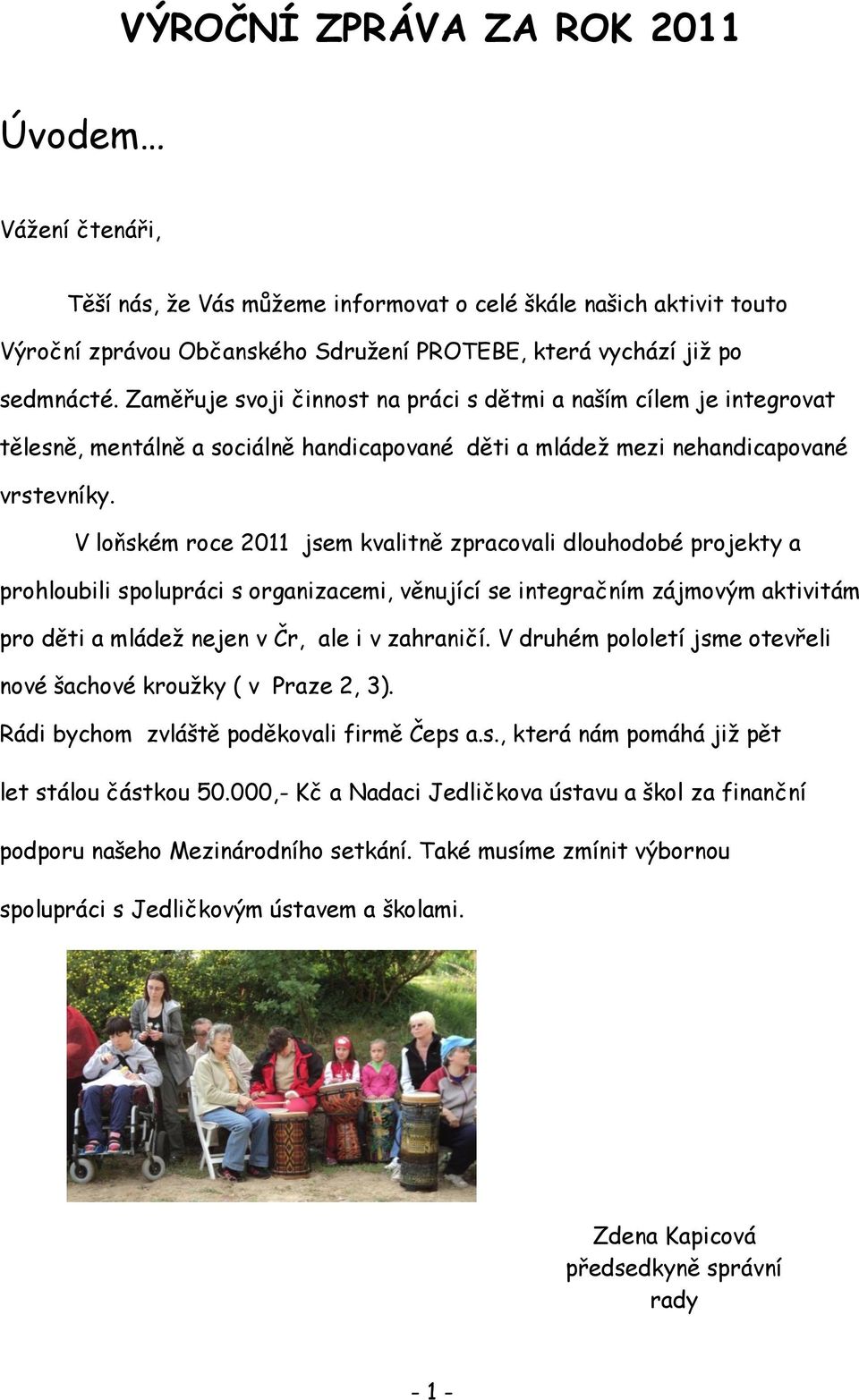 VÝROČNÍ ZPRÁVA ZA ROK 2011

Úvodem…

Vážení čtenáři,

Těší nás, že Vás můžeme informovat o celé škále našich aktivit touto Výroční zprávou Občanského Sdružení PROTEBE, která vychází již po sedmnácté. Zaměřuje svoji činnost na práci s dětmi a naším cílem je integrovat tělesně, mentálně a sociálně handicapované děti a mládež mezi nehandicapované vrstevníky.

V loňském roce 2011 jsem kvalitně zpracovali dlouhodobé projekty a prohloubili spolupráci s organizacemi, věnující se integračním zájmovým aktivitám pro děti a mládež nejen v Čr, ale i v zahraničí. V druhém pololetí jsme otevřeli nové šachové kroužky ( v Praze 2, 3).

Rádi bychom zvláště poděkovali firmě Čeps a.s., která nám pomáhá již pět let stálou částkou 50.000,- Kč a Nadaci Jedličkova ústavu a škol za finanční podporu našeho Mezinárodního setkání. Také musíme zmínit výbornou spolupráci s Jedličkovým ústavem a školami.

Zdena Kapicová
předsedkyně správní rady

- 1 -